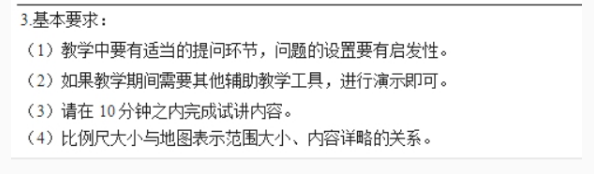 3.基本要求：

（1）教学中要有适当的提问环节，问题的设置要有启发性。

（2）如果教学期间需要其他辅助教学工具，进行演示即可。

（3）请在 10 分钟之内完成试讲内容。

（4）比例尺大小与地图表示范围大小、内容详略的关系。